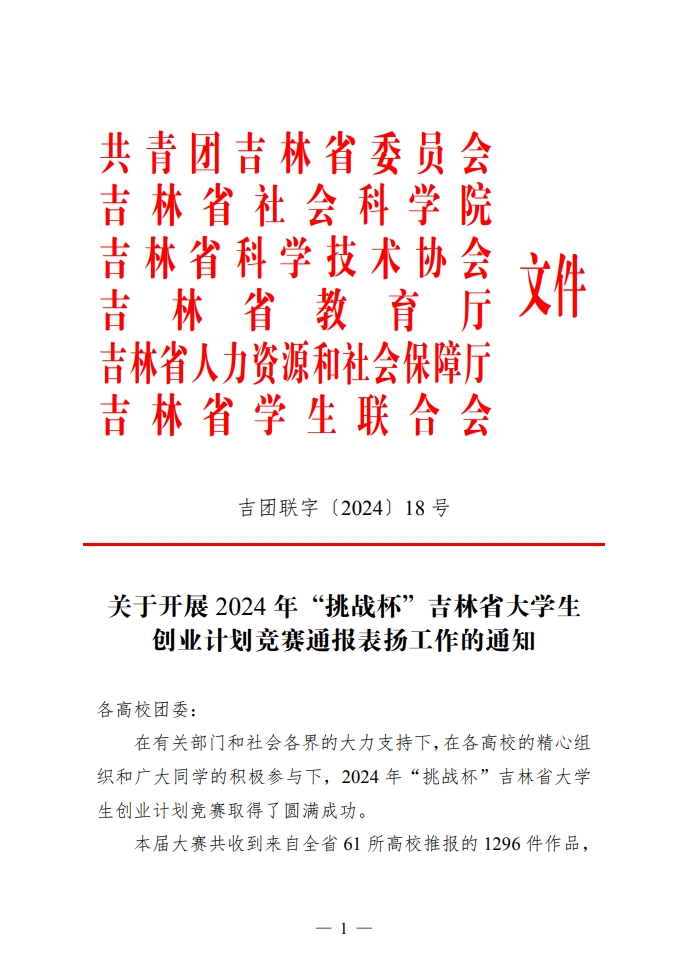 共青团吉林省委员会
吉林省社会科学院
吉林省科学技术协会
吉林省教育厅
吉林省人力资源和社会保障厅
吉林省学生联合会
文件

吉团联字〔2024〕18号

关于开展2024年“挑战杯”吉林省大学生创业计划竞赛通报表扬工作的通知

各高校团委：

在有关部门和社会各界的大力支持下，在各高校的精心组织和广大同学的积极参与下，2024年“挑战杯”吉林省大学生创业计划竞赛取得了圆满成功。

本届大赛共收到来自全省61所高校推报的1296件作品，

— 1 —